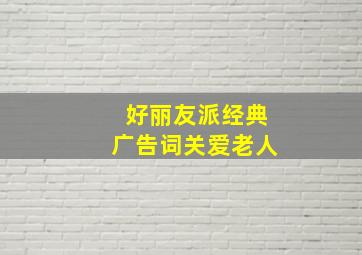 好丽友派经典
广告词关爱老人